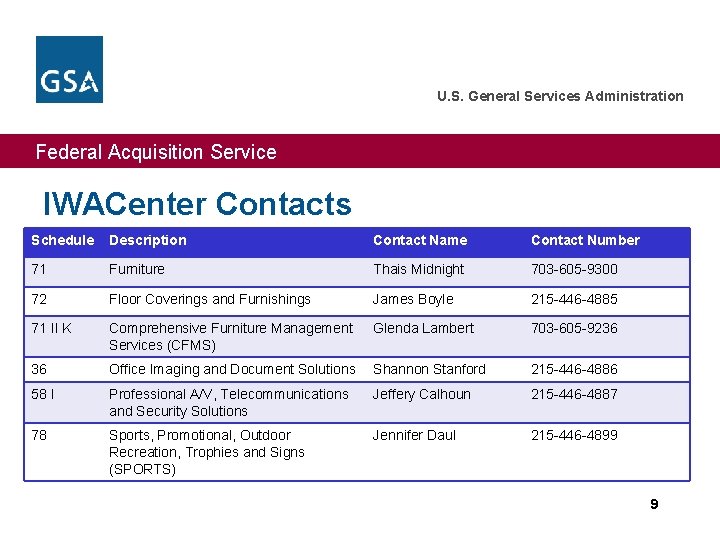 GSA

U.S. General Services Administration

Federal Acquisition Service

IWACenter Contacts

| Schedule | Description | Contact Name | Contact Number |
|---|---|---|---|
| 71 | Furniture | Thais Midnight | 703-605-9300 |
| 72 | Floor Coverings and Furnishings | James Boyle | 215-446-4885 |
| 71 II K | Comprehensive Furniture Management Services (CFMS) | Glenda Lambert | 703-605-9236 |
| 36 | Office Imaging and Document Solutions | Shannon Stanford | 215-446-4886 |
| 58 I | Professional A/V, Telecommunications and Security Solutions | Jeffery Calhoun | 215-446-4887 |
| 78 | Sports, Promotional, Outdoor Recreation, Trophies and Signs (SPORTS) | Jennifer Daul | 215-446-4899 |

9